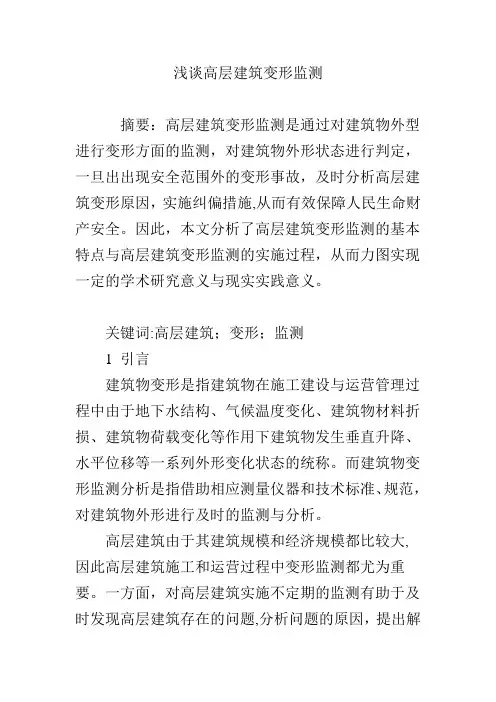 浅谈高层建筑变形监测

摘要：高层建筑变形监测是通过对建筑物外型进行变形方面的监测，对建筑物外形状态进行判定，一旦出出现安全范围外的变形事故，及时分析高层建筑变形原因，实施纠偏措施,从而有效保障人民生命财产安全。因此，本文分析了高层建筑变形监测的基本特点与高层建筑变形监测的实施过程，从而力图实现一定的学术研究意义与现实实践意义。

关键词:高层建筑；变形；监测

1 引言

建筑物变形是指建筑物在施工建设与运营管理过程中由于地下水结构、气候温度变化、建筑物材料折损、建筑物荷载变化等作用下建筑物发生垂直升降、水平位移等一系列外形变化状态的统称。而建筑物变形监测分析是指借助相应测量仪器和技术标准、规范，对建筑物外形进行及时的监测与分析。

高层建筑由于其建筑规模和经济规模都比较大,因此高层建筑施工和运营过程中变形监测都尤为重要。一方面，对高层建筑实施不定期的监测有助于及时发现高层建筑存在的问题,分析问题的原因，提出解